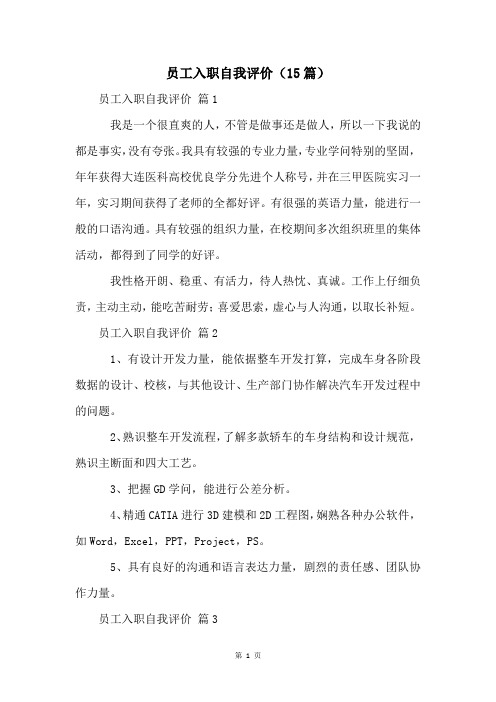 员工入职自我评价（15篇）

员工入职自我评价 篇1

我是一个很直爽的人，不管是做事还是做人，所以一下我说的都是事实，没有夸张。我具有较强的专业力量，专业学问特别的坚固，年年获得大连医科高校优良学分先进个人称号，并在三甲医院实习一年，实习期间获得了老师的全都好评。有很强的英语力量，能进行一般的口语沟通。具有较强的组织力量，在校期间多次组织班里的集体活动，都得到了同学的好评。

我性格开朗、稳重、有活力，待人热忱、真诚。工作上仔细负责，主动主动，能吃苦耐劳；喜爱思索，虚心与人沟通，以取长补短。

员工入职自我评价 篇2

1、有设计开发力量，能依据整车开发打算，完成车身各阶段数据的设计、校核，与其他设计、生产部门协作解决汽车开发过程中的问题。

2、熟识整车开发流程，了解多款轿车的车身结构和设计规范，熟识主断面和四大工艺。

3、把握GD学问，能进行公差分析。

4、精通CATIA进行3D建模和2D工程图，娴熟各种办公软件，如Word，Excel，PPT，Project，PS。

5、具有良好的沟通和语言表达力量，剧烈的责任感、团队协作力量。

员工入职自我评价 篇3

第 1 页